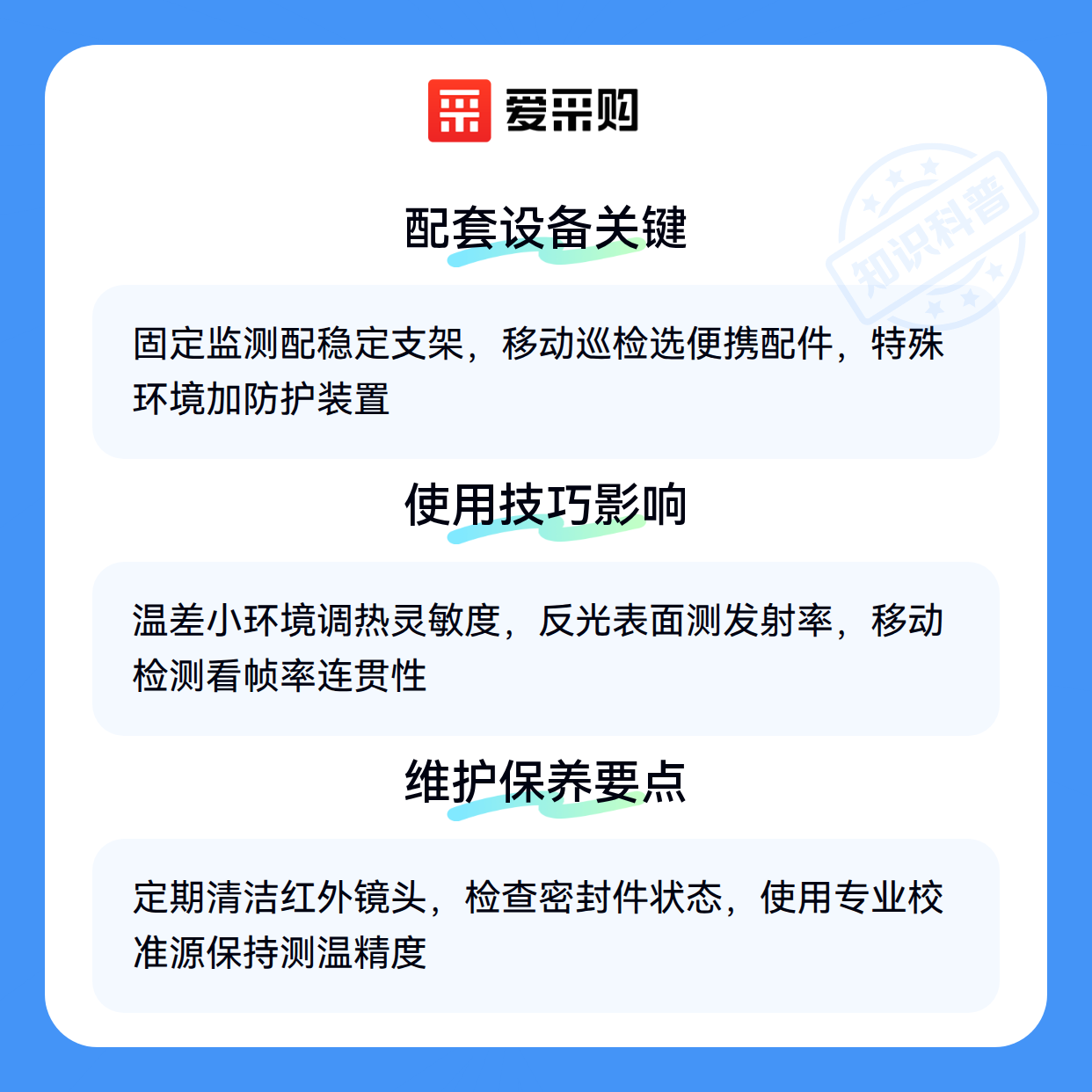 爱采购

配套设备关键

固定监测配稳定支架，移动巡检选便携配件，特殊环境加防护装置

使用技巧影响

温差小环境调热灵敏度，反光表面测发射率，移动检测看帧率连贯性

维护保养要点

定期清洁红外镜头，检查密封件状态，使用专业校准源保持测温精度

知识科普